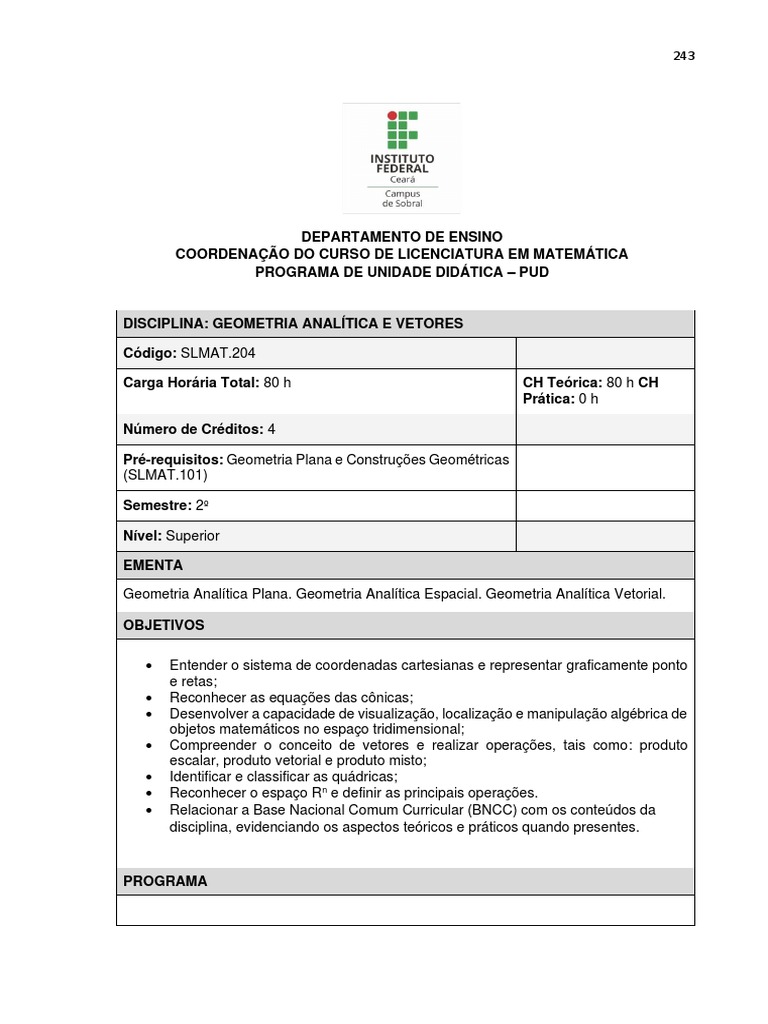 243

INSTITUTO FEDERAL
Ceará
Campus de Sobral

DEPARTAMENTO DE ENSINO
COORDENAÇÃO DO CURSO DE LICENCIATURA EM MATEMÁTICA
PROGRAMA DE UNIDADE DIDÁTICA – PUD

| DISCIPLINA: GEOMETRIA ANALÍTICA E VETORES | |
|---|---|
| Código: SLMAT.204 | |
| Carga Horária Total: 80 h | CH Teórica: 80 h CH Prática: 0 h |
| Número de Créditos: 4 | |
| Pré-requisitos: Geometria Plana e Construções Geométricas (SLMAT.101) | |
| Semestre: 2º | |
| Nível: Superior | |

EMENTA

Geometria Analítica Plana. Geometria Analítica Espacial. Geometria Analítica Vetorial.

OBJETIVOS

• Entender o sistema de coordenadas cartesianas e representar graficamente ponto e retas;
• Reconhecer as equações das cônicas;
• Desenvolver a capacidade de visualização, localização e manipulação algébrica de objetos matemáticos no espaço tridimensional;
• Compreender o conceito de vetores e realizar operações, tais como: produto escalar, produto vetorial e produto misto;
• Identificar e classificar as quádricas;
• Reconhecer o espaço $R^n$ e definir as principais operações.
• Relacionar a Base Nacional Comum Curricular (BNCC) com os conteúdos da disciplina, evidenciando os aspectos teóricos e práticos quando presentes.

PROGRAMA